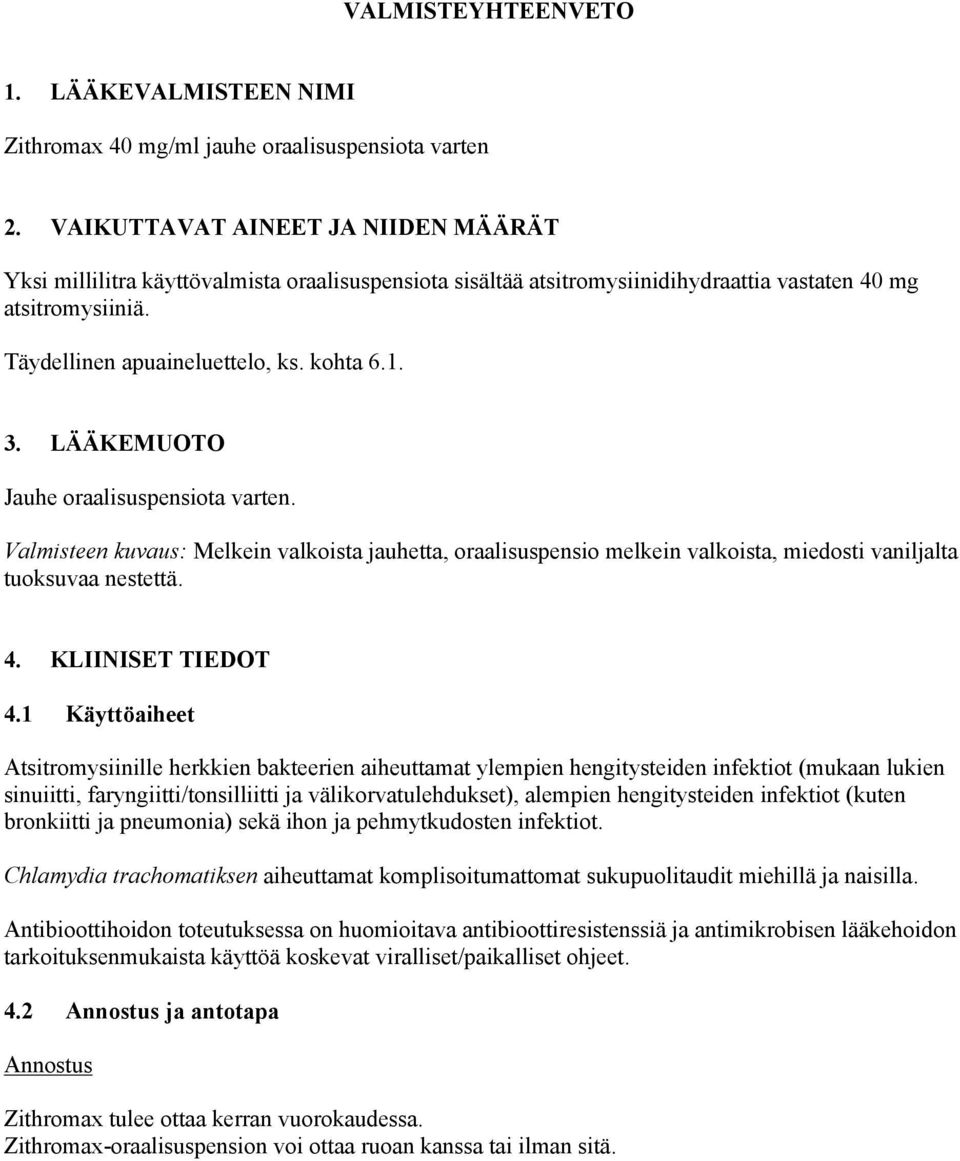 VALMISTEYHTEENVETO

1. LÄÄKEVALMISTEEN NIMI

Zithromax 40 mg/ml jauhe oraalisuspensiota varten

2. VAIKUTTAVAT AINEET JA NIIDEN MÄÄRÄT

Yksi millilitra käyttövalmista oraalisuspensiota sisältää atsitromysiinidihydraattia vastaten 40 mg atsitromysiiniä.

Täydellinen apuaineluettelo, ks. kohta 6.1.

3. LÄÄKEMUOTO

Jauhe oraalisuspensiota varten.

Valmisteen kuvaus: Melkein valkoista jauhetta, oraalisuspensio melkein valkoista, miedosti vaniljalta tuoksuvaa nestettä.

4. KLIINISET TIEDOT

4.1 Käyttöaiheet

Atsitromysiinille herkkien bakteerien aiheuttamat ylempien hengitysteiden infektiot (mukaan lukien sinuiitti, faryngiitti/tonsilliitti ja välikorvatulehdukset), alempien hengitysteiden infektiot (kuten bronkiitti ja pneumonia) sekä ihon ja pehmytkudosten infektiot.

Chlamydia trachomatiksen aiheuttamat komplisoitumattomat sukupuolitaudit miehillä ja naisilla.

Antibioottihoidon toteutuksessa on huomioitava antibioottiresistenssiä ja antimikrobisen lääkehoidon tarkoituksenmukaista käyttöä koskevat viralliset/paikalliset ohjeet.

4.2 Annostus ja antotapa

Annostus

Zithromax tulee ottaa kerran vuorokaudessa.
Zithromax-oraalisuspension voi ottaa ruoan kanssa tai ilman sitä.